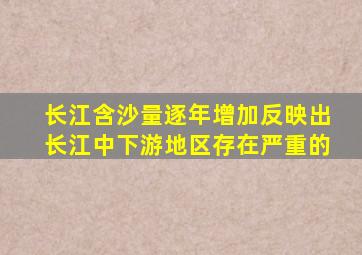 长江含沙量逐年增加反映出长江中下游地区存在严重的